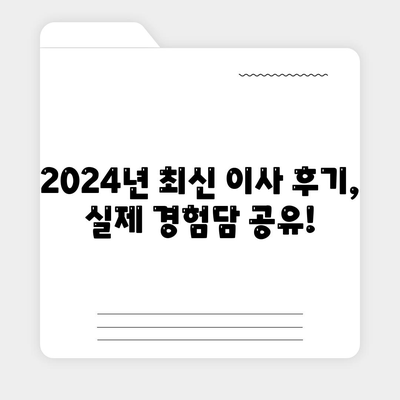 2024년 최신 이사 후기, 실제 경험담 공유!